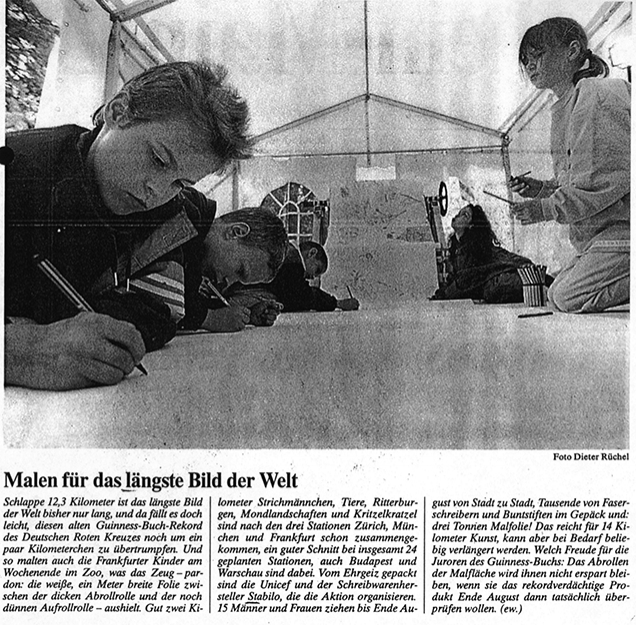 Foto Dieter Rüchel

Malen für das längste Bild der Welt

Schlappe 12,3 Kilometer ist das längste Bild der Welt bisher nur lang, und da fällt es doch leicht, diesen alten Guinness-Buch-Rekord des Deutschen Roten Kreuzes noch um ein paar Kilometerchen zu übertrumpfen. Und so malten auch die Frankfurter Kinder am Wochenende im Zoo, was das Zeug – pardon: die weiße, ein Meter breite Folie zwischen der dicken Abrollrolle und der noch dünnen Aufrollrolle – aushielt. Gut zwei Kilometer Strichmännchen, Tiere, Ritterburgen, Mondlandschaften und Kritzelkratzel sind nach den drei Stationen Zürich, München und Frankfurt schon zusammengekommen, ein guter Schnitt bei insgesamt 24 geplanten Stationen, auch Budapest und Warschau sind dabei. Vom Ehrgeiz gepackt sind die Unicef und der Schreibwarenhersteller Stabilo, die die Aktion organisieren. 15 Männer und Frauen ziehen bis Ende August von Stadt zu Stadt, Tausende von Faserschreibern und Buntstiften im Gepäck und: drei Tonnen Malfolie! Das reicht für 14 Kilometer Kunst, kann aber bei Bedarf beliebig verlängert werden. Welch Freude für die Juroren des Guinness-Buchs: Das Abrollen der Malfläche wird ihnen nicht erspart bleiben, wenn sie das rekordverdächtige Produkt Ende August dann tatsächlich überprüfen wollen. (ew.)